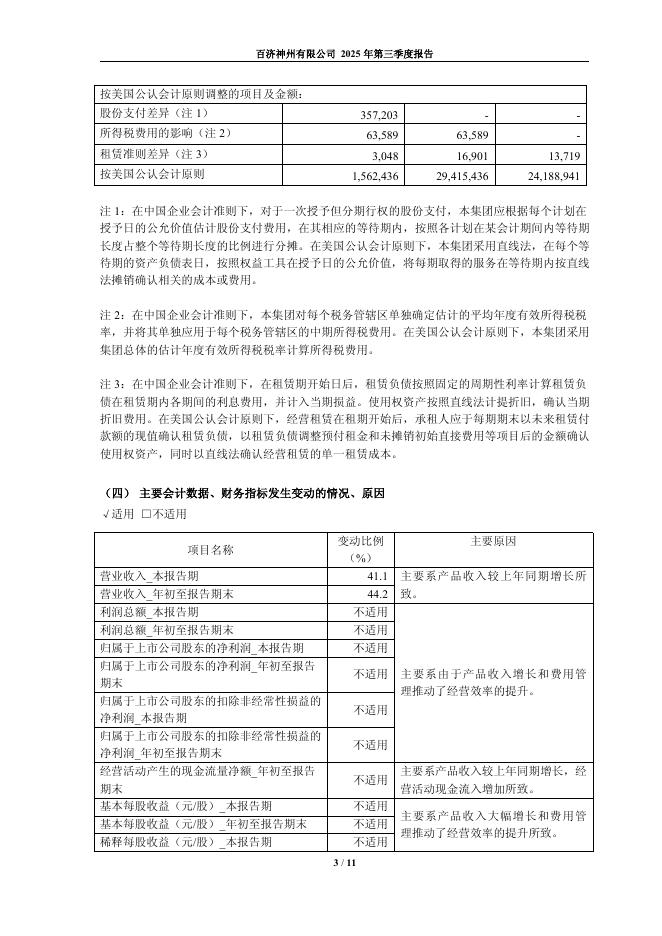 百济神州有限公司 2025 年第三季度报告

| 按美国公认会计原则调整的项目及金额： | | | |
|---|---|---|---|
| 股份支付差异（注 1） | 357,203 | - | - |
| 所得税费用的影响（注 2） | 63,589 | 63,589 | - |
| 租赁准则差异（注 3） | 3,048 | 16,901 | 13,719 |
| 按美国公认会计原则 | 1,562,436 | 29,415,436 | 24,188,941 |

注 1：在中国企业会计准则下，对于一次授予但分期行权的股份支付，本集团应根据每个计划在授予日的公允价值估计股份支付费用，在其相应的等待期内，按照各计划在某会计期间内等待期长度占整个等待期长度的比例进行分摊。在美国公认会计原则下，本集团采用直线法，在每个等待期的资产负债表日，按照权益工具在授予日的公允价值，将每期取得的服务在等待期内按直线法摊销确认相关的成本或费用。

注 2：在中国企业会计准则下，本集团对每个税务管辖区单独确定估计的平均年度有效所得税税率，并将其单独应用于每个税务管辖区的中期所得税费用。在美国公认会计原则下，本集团采用集团总体的估计年度有效所得税税率计算所得税费用。

注 3：在中国企业会计准则下，在租赁期开始日后，租赁负债按照固定的周期性利率计算租赁负债在租赁期内各期间的利息费用，并计入当期损益。使用权资产按照直线法计提折旧，确认当期折旧费用。在美国公认会计原则下，经营租赁在租期开始后，承租人应于每期期末以未来租赁付款额的现值确认租赁负债，以租赁负债调整预付租金和未摊销初始直接费用等项目后的金额确认使用权资产，同时以直线法确认经营租赁的单一租赁成本。

（四） 主要会计数据、财务指标发生变动的情况、原因

√适用 □不适用

| 项目名称 | 变动比例（%） | 主要原因 |
|---|---|---|
| 营业收入_本报告期 | 41.1 | 主要系产品收入较上年同期增长所致。 |
| 营业收入_年初至报告期末 | 44.2 | |
| 利润总额_本报告期 | 不适用 | 主要系由于产品收入增长和费用管理推动了经营效率的提升。 |
| 利润总额_年初至报告期末 | 不适用 | |
| 归属于上市公司股东的净利润_本报告期 | 不适用 | |
| 归属于上市公司股东的净利润_年初至报告期末 | 不适用 | |
| 归属于上市公司股东的扣除非经常性损益的净利润_本报告期 | 不适用 | |
| 归属于上市公司股东的扣除非经常性损益的净利润_年初至报告期末 | 不适用 | |
| 经营活动产生的现金流量净额_年初至报告期末 | 不适用 | 主要系产品收入较上年同期增长，经营活动现金流入增加所致。 |
| 基本每股收益（元/股）_本报告期 | 不适用 | 主要系产品收入大幅增长和费用管理推动了经营效率的提升所致。 |
| 基本每股收益（元/股）_年初至报告期末 | 不适用 | |
| 稀释每股收益（元/股）_本报告期 | 不适用 | |

3 / 11